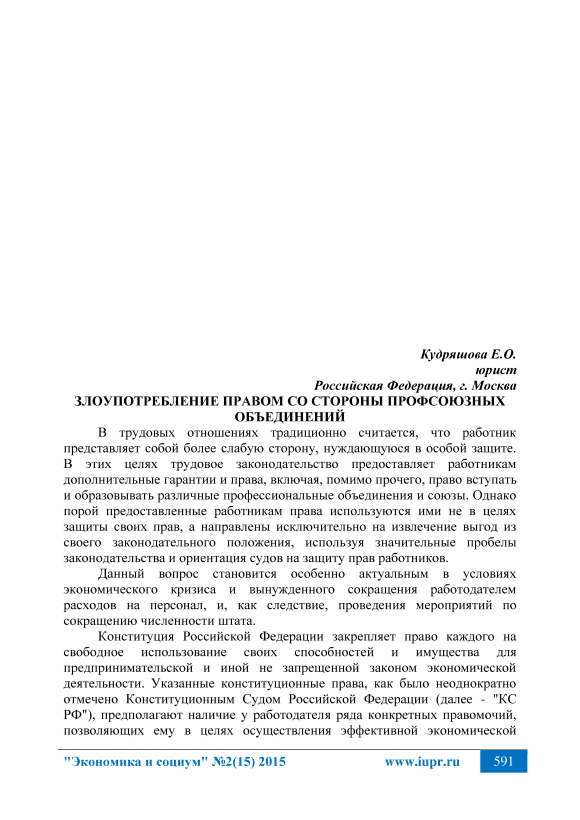 Кудряшова Е.О.
юрист
Российская Федерация, г. Москва

ЗЛОУПОТРЕБЛЕНИЕ ПРАВОМ СО СТОРОНЫ ПРОФСОЮЗНЫХ ОБЪЕДИНЕНИЙ

В трудовых отношениях традиционно считается, что работник представляет собой более слабую сторону, нуждающуюся в особой защите. В этих целях трудовое законодательство предоставляет работникам дополнительные гарантии и права, включая, помимо прочего, право вступать и образовывать различные профессиональные объединения и союзы. Однако порой предоставленные работникам права используются ими не в целях защиты своих прав, а направлены исключительно на извлечение выгод из своего законодательного положения, используя значительные пробелы законодательства и ориентация судов на защиту прав работников.

Данный вопрос становится особенно актуальным в условиях экономического кризиса и вынужденного сокращения работодателем расходов на персонал, и, как следствие, проведения мероприятий по сокращению численности штата.

Конституция Российской Федерации закрепляет право каждого на свободное использование своих способностей и имущества для предпринимательской и иной не запрещенной законом экономической деятельности. Указанные конституционные права, как было неоднократно отмечено Конституционным Судом Российской Федерации (далее - "КС РФ"), предполагают наличие у работодателя ряда конкретных правомочий, позволяющих ему в целях осуществления эффективной экономической

"Экономика и социум" №2(15) 2015 www.iupr.ru 591